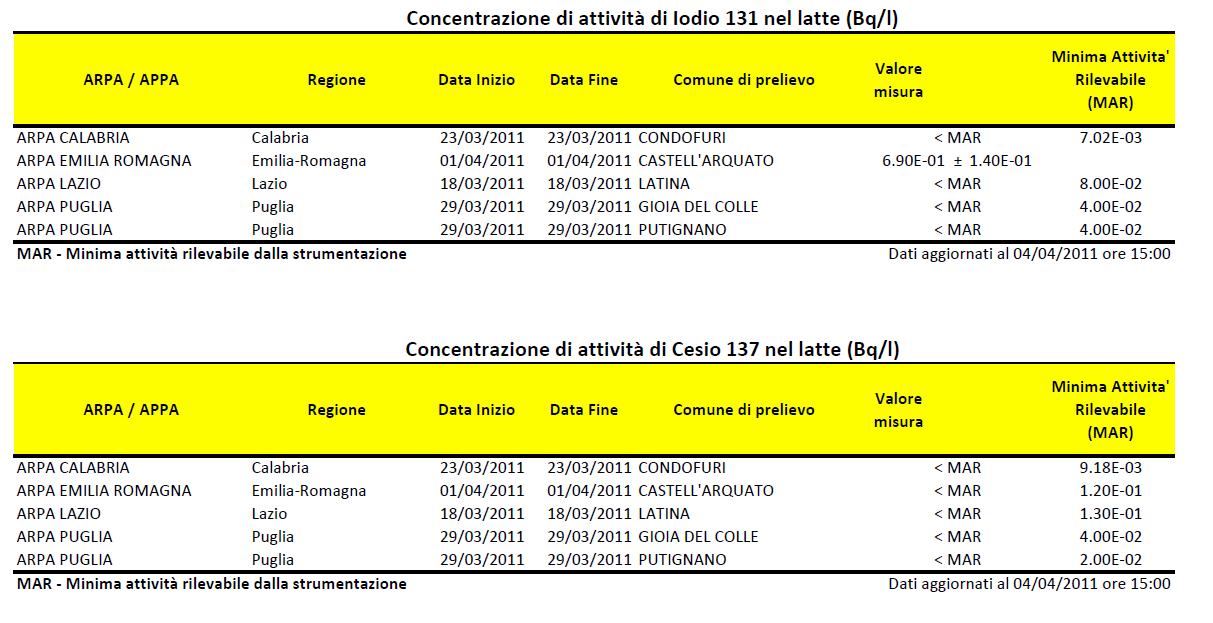 Concentrazione di attività di Iodio 131 nel latte (Bq/l)

| ARPA / APPA | Regione | Data Inizio | Data Fine | Comune di prelievo | Valore misura | Minima Attivita' Rilevabile (MAR) |
|---|---|---|---|---|---|---|
| ARPA CALABRIA | Calabria | 23/03/2011 | 23/03/2011 | CONDOFURI | < MAR | 7.02E-03 |
| ARPA EMILIA ROMAGNA | Emilia-Romagna | 01/04/2011 | 01/04/2011 | CASTELL'ARQUATO | 6.90E-01 ± 1.40E-01 | |
| ARPA LAZIO | Lazio | 18/03/2011 | 18/03/2011 | LATINA | < MAR | 8.00E-02 |
| ARPA PUGLIA | Puglia | 29/03/2011 | 29/03/2011 | GIOIA DEL COLLE | < MAR | 4.00E-02 |
| ARPA PUGLIA | Puglia | 29/03/2011 | 29/03/2011 | PUTIGNANO | < MAR | 4.00E-02 |

MAR - Minima attività rilevabile dalla strumentazione

Dati aggiornati al 04/04/2011 ore 15:00

Concentrazione di attività di Cesio 137 nel latte (Bq/l)

| ARPA / APPA | Regione | Data Inizio | Data Fine | Comune di prelievo | Valore misura | Minima Attivita' Rilevabile (MAR) |
|---|---|---|---|---|---|---|
| ARPA CALABRIA | Calabria | 23/03/2011 | 23/03/2011 | CONDOFURI | < MAR | 9.18E-03 |
| ARPA EMILIA ROMAGNA | Emilia-Romagna | 01/04/2011 | 01/04/2011 | CASTELL'ARQUATO | < MAR | 1.20E-01 |
| ARPA LAZIO | Lazio | 18/03/2011 | 18/03/2011 | LATINA | < MAR | 1.30E-01 |
| ARPA PUGLIA | Puglia | 29/03/2011 | 29/03/2011 | GIOIA DEL COLLE | < MAR | 4.00E-02 |
| ARPA PUGLIA | Puglia | 29/03/2011 | 29/03/2011 | PUTIGNANO | < MAR | 2.00E-02 |

MAR - Minima attività rilevabile dalla strumentazione

Dati aggiornati al 04/04/2011 ore 15:00